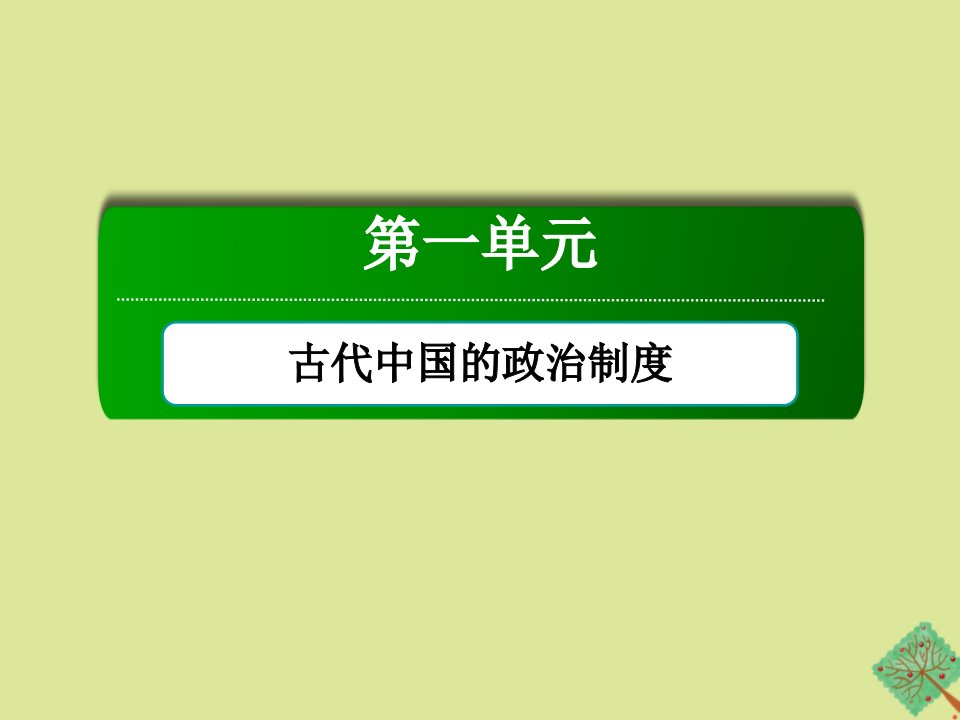 第一单元

古代中国的政治制度